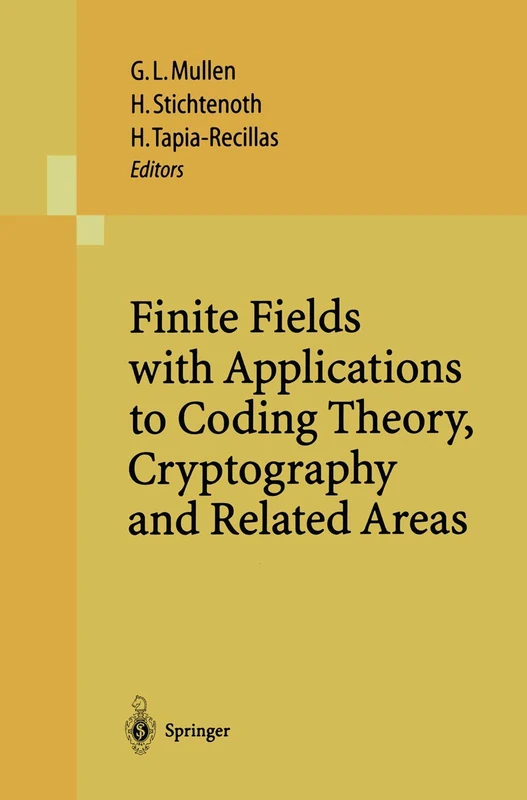 G. L. Mullen
H. Stichtenoth
H. Tapia-Recillas
Editors

Finite Fields with Applications to Coding Theory, Cryptography and Related Areas

Springer